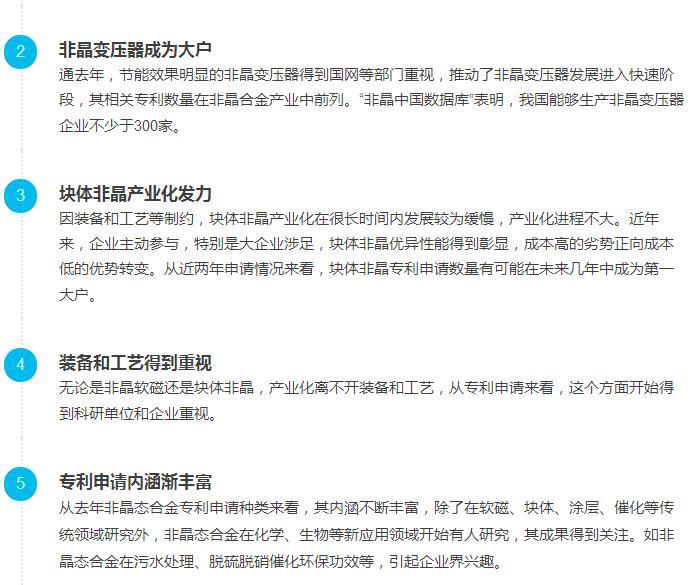 2

非晶变压器成为大户

通去年，节能效果明显的非晶变压器得到国网等部门重视，推动了非晶变压器发展进入快速阶段，其相关专利数量在非晶合金产业中前列。“非晶中国数据库”表明，我国能够生产非晶变压器企业不少于300家。

3

块体非晶产业化发力

因装备和工艺等制约，块体非晶产业化在很长时间内发展较为缓慢，产业化进程不大。近年来，企业主动参与，特别是大企业涉足，块体非晶优异性能得到彰显，成本高的劣势正向成本低的优势转变。从近两年申请情况来看，块体非晶专利申请数量有可能在未来几年中成为第一大户。

4

装备和工艺得到重视

无论是非晶软磁还是块体非晶，产业化离不开装备和工艺，从专利申请来看，这个方面开始得到科研单位和企业重视。

5

专利申请内涵渐丰富

从去年非晶态合金专利申请种类来看，其内涵不断丰富，除了在软磁、块体、涂层、催化等传统领域研究外，非晶态合金在化学、生物等新应用领域开始有人研究，其成果得到关注。如非晶态合金在污水处理、脱硫脱硝催化环保功效等，引起企业界兴趣。